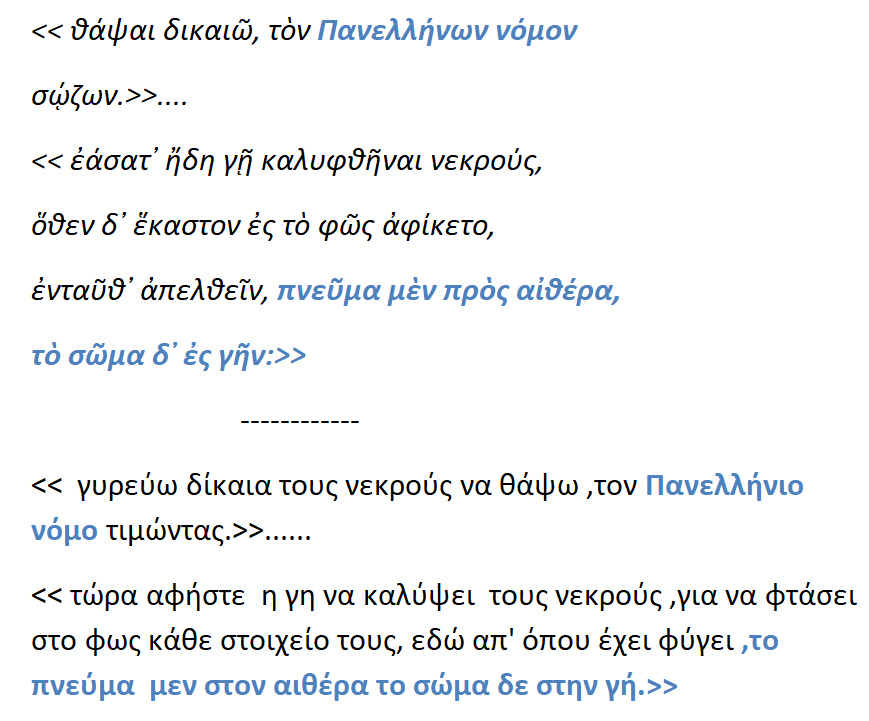 << θάψαι δικαιῶ, τὸν Πανελλήνων νόμον

σῴζων.>>....

<< ἐάσατ᾽ ἤδη γῇ καλυφθῆναι νεκρούς,

ὅθεν δ᾽ ἕκαστον ἐς τὸ φῶς ἀφίκετο,

ἐνταῦθ᾽ ἀπελθεῖν, πνεῦμα μὲν πρὸς αἰθέρα,

τὸ σῶμα δ᾽ ἐς γῆν:>>

------------

<< γυρεύω δίκαια τους νεκρούς να θάψω ,τον Πανελλήνιο νόμο τιμώντας.>>......

<< τώρα αφήστε η γη να καλύψει τους νεκρούς ,για να φτάσει στο φως κάθε στοιχείο τους, εδώ απ' όπου έχει φύγει ,το πνεύμα μεν στον αιθέρα το σώμα δε στην γή.>>